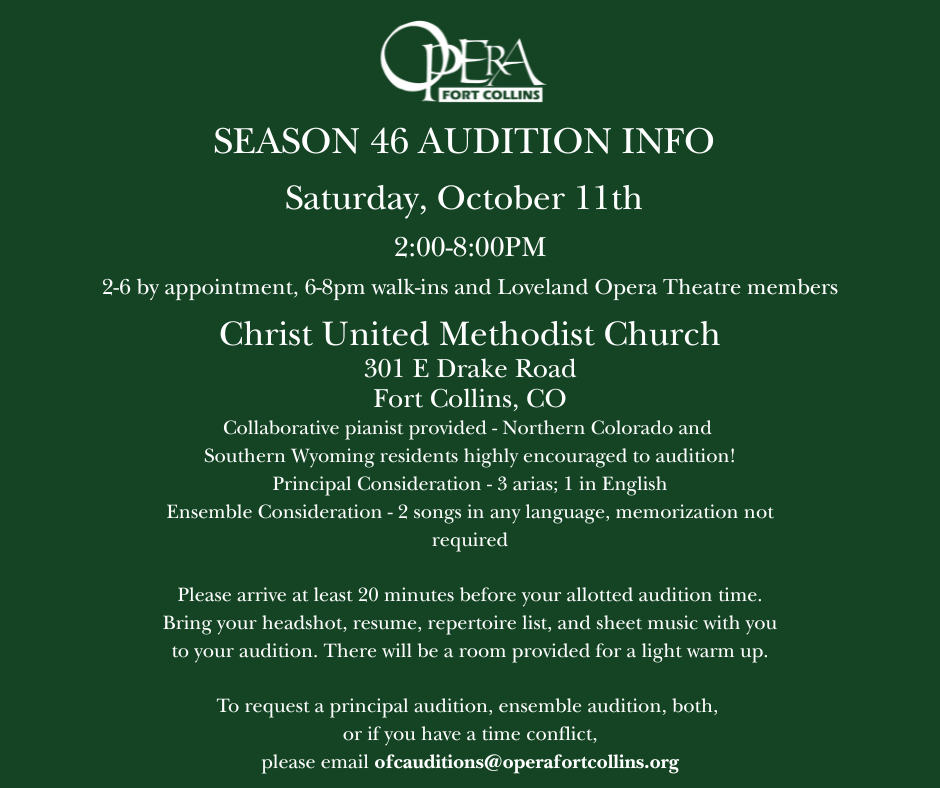 OPERA
FORT COLLINS

SEASON 46 AUDITION INFO

Saturday, October 11th

2:00-8:00PM

2-6 by appointment, 6-8pm walk-ins and Loveland Opera Theatre members

Christ United Methodist Church
301 E Drake Road
Fort Collins, CO
Collaborative pianist provided - Northern Colorado and Southern Wyoming residents highly encouraged to audition!
Principal Consideration - 3 arias; 1 in English
Ensemble Consideration - 2 songs in any language, memorization not required

Please arrive at least 20 minutes before your allotted audition time. Bring your headshot, resume, repertoire list, and sheet music with you to your audition. There will be a room provided for a light warm up.

To request a principal audition, ensemble audition, both, or if you have a time conflict, please email ofcauditions@operafortcollins.org